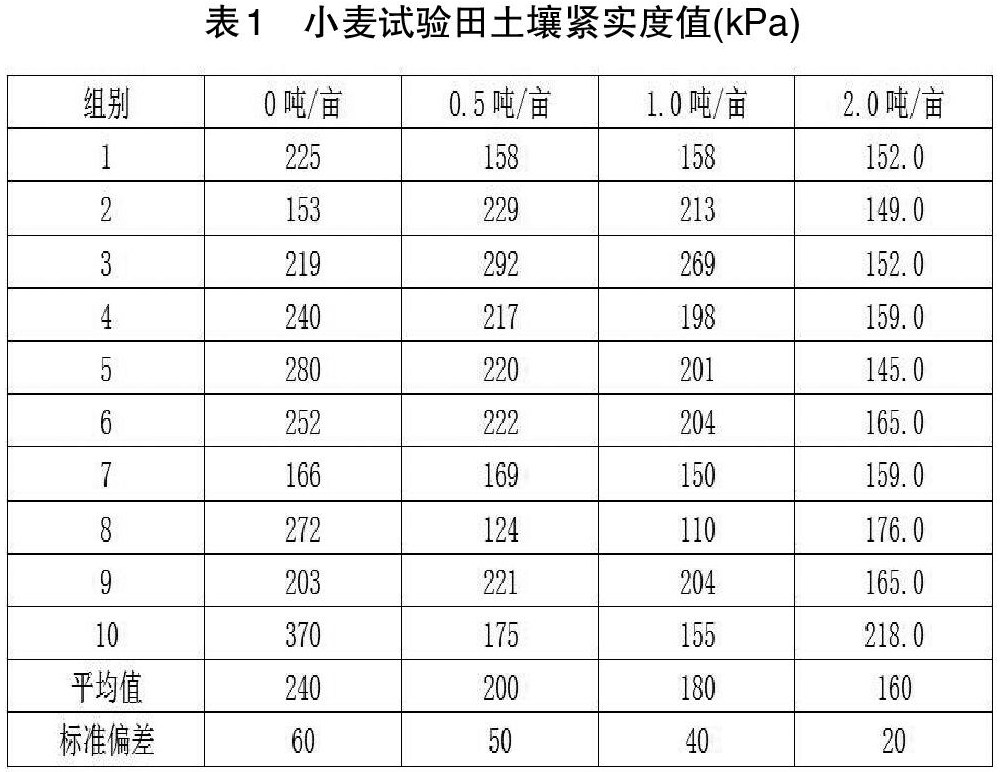 表1 小麦试验田土壤紧实度值(kPa)

| 组别 | 0吨/亩 | 0.5吨/亩 | 1.0吨/亩 | 2.0吨/亩 |
|---|---|---|---|---|
| 1 | 225 | 158 | 158 | 152.0 |
| 2 | 153 | 229 | 213 | 149.0 |
| 3 | 219 | 292 | 269 | 152.0 |
| 4 | 240 | 217 | 198 | 159.0 |
| 5 | 280 | 220 | 201 | 145.0 |
| 6 | 252 | 222 | 204 | 165.0 |
| 7 | 166 | 169 | 150 | 159.0 |
| 8 | 272 | 124 | 110 | 176.0 |
| 9 | 203 | 221 | 204 | 165.0 |
| 10 | 370 | 175 | 155 | 218.0 |
| 平均值 | 240 | 200 | 180 | 160 |
| 标准偏差 | 60 | 50 | 40 | 20 |